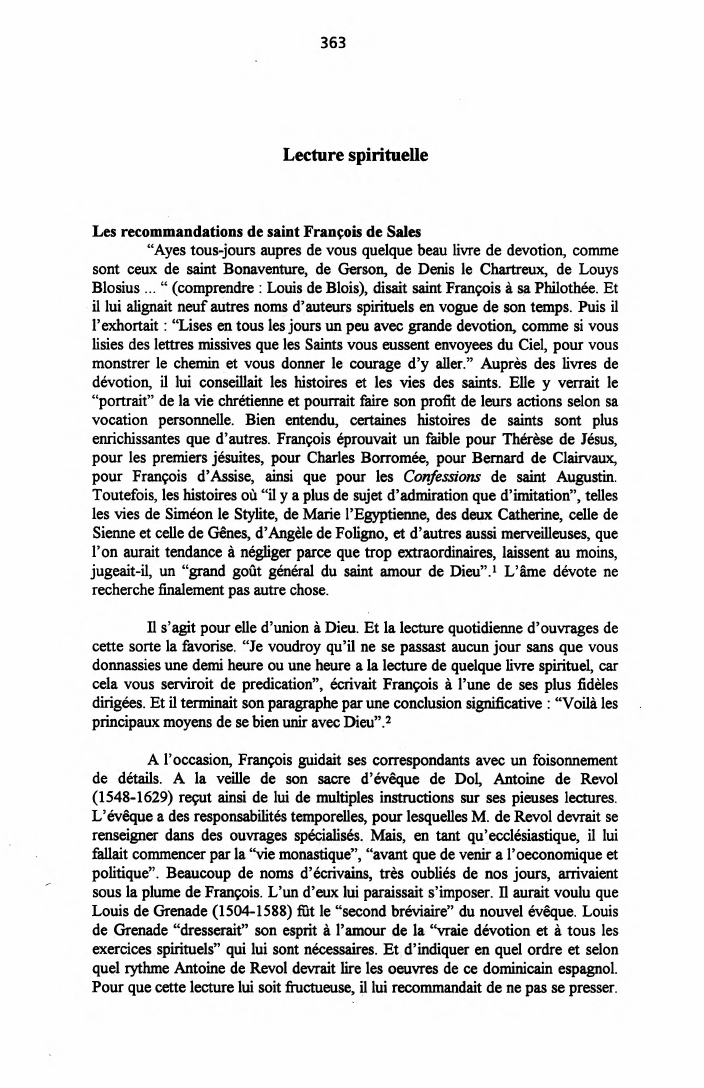 363

Lecture spirituelle

Les recommandations de saint François de Sales

"Ayes tous-jours aupres de vous quelque beau livre de devotion, comme sont ceux de saint Bonaventure, de Gerson, de Denis le Chartreux, de Louys Blosius ... " (comprendre : Louis de Blois), disait saint François à sa Philothée. Et il lui alignait neuf autres noms d'auteurs spirituels en vogue de son temps. Puis il l'exhortait : "Lises en tous les jours un peu avec grande devotion, comme si vous lisies des lettres missives que les Saints vous eussent envoyees du Ciel, pour vous monstrer le chemin et vous donner le courage d'y aller." Auprès des livres de dévotion, il lui conseillait les histoires et les vies des saints. Elle y verrait le "portrait" de la vie chrétienne et pourrait faire son profit de leurs actions selon sa vocation personnelle. Bien entendu, certaines histoires de saints sont plus enrichissantes que d'autres. François éprouvait un faible pour Thérèse de Jésus, pour les premiers jésuites, pour Charles Borromée, pour Bernard de Clairvaux, pour François d'Assise, ainsi que pour les Confessions de saint Augustin. Toutefois, les histoires où "il y a plus de sujet d'admiration que d'imitation", telles les vies de Siméon le Stylite, de Marie l'Egyptienne, des deux Catherine, celle de Sienne et celle de Gênes, d'Angèle de Foligno, et d'autres aussi merveilleuses, que l'on aurait tendance à négliger parce que trop extraordinaires, laissent au moins, jugeait-il, un "grand goût général du saint amour de Dieu".$^1$ L'âme dévote ne recherche finalement pas autre chose.

Il s'agit pour elle d'union à Dieu. Et la lecture quotidienne d'ouvrages de cette sorte la favorise. "Je voudroy qu'il ne se passast aucun jour sans que vous donnassies une demi heure ou une heure a la lecture de quelque livre spirituel, car cela vous serviroit de predication", écrivait François à l'une de ses plus fidèles dirigées. Et il terminait son paragraphe par une conclusion significative : "Voilà les principaux moyens de se bien unir avec Dieu".$^2$

A l'occasion, François guidait ses correspondants avec un foisonnement de détails. A la veille de son sacre d'évêque de Dol, Antoine de Revol (1548-1629) reçut ainsi de lui de multiples instructions sur ses pieuses lectures. L'évêque a des responsabilités temporelles, pour lesquelles M. de Revol devrait se renseigner dans des ouvrages spécialisés. Mais, en tant qu'ecclésiastique, il lui fallait commencer par la "vie monastique", "avant que de venir a l'oeconomique et politique". Beaucoup de noms d'écrivains, très oubliés de nos jours, arrivaient sous la plume de François. L'un d'eux lui paraissait s'imposer. Il aurait voulu que Louis de Grenade (1504-1588) fût le "second bréviaire" du nouvel évêque. Louis de Grenade "dresserait" son esprit à l'amour de la "vraie dévotion et à tous les exercices spirituels" qui lui sont nécessaires. Et d'indiquer en quel ordre et selon quel rythme Antoine de Revol devrait lire les oeuvres de ce dominicain espagnol. Pour que cette lecture lui soit fructueuse, il lui recommandait de ne pas se presser.